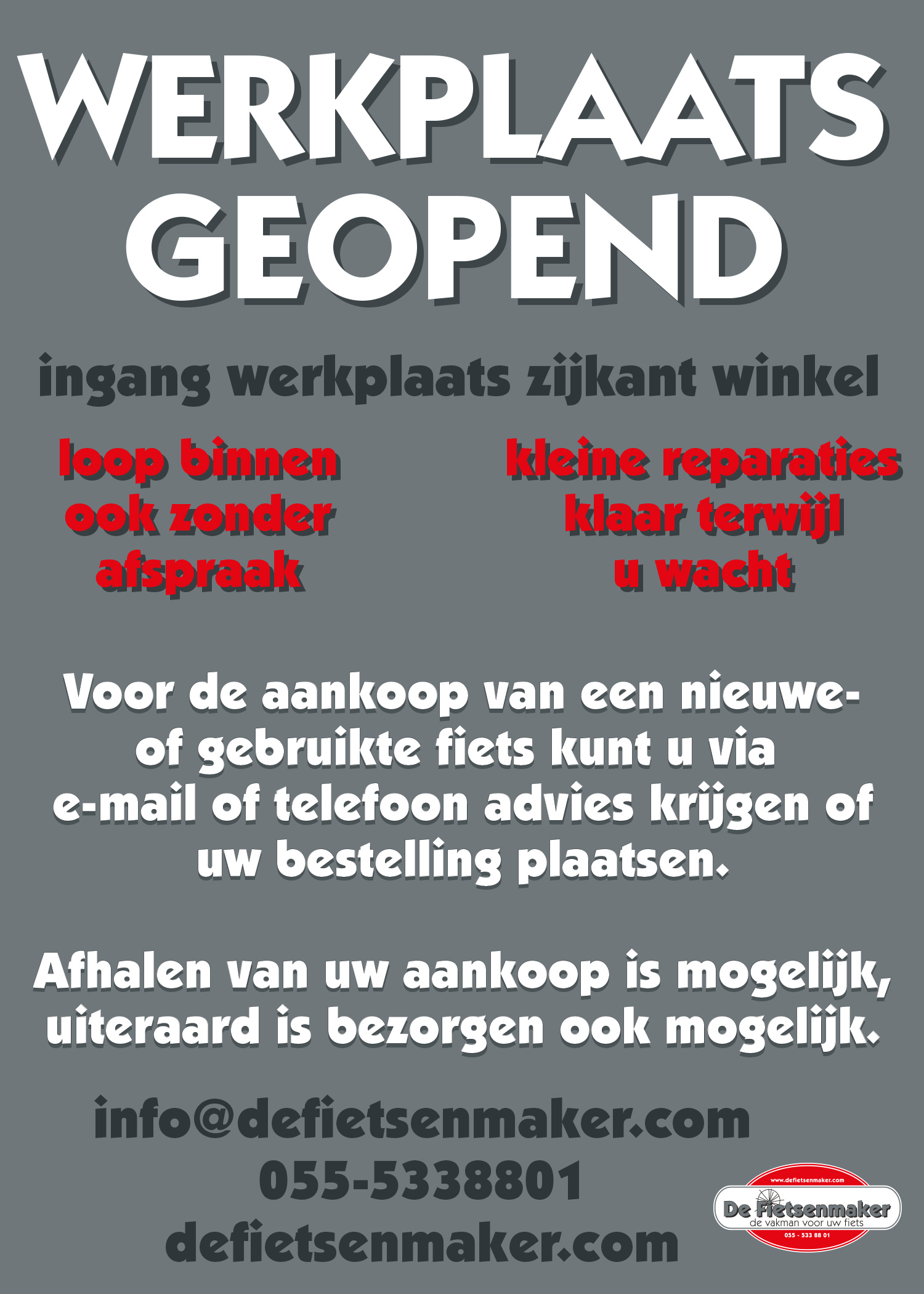 WERKPLAATS GEOPEND

ingang werkplaats zijkant winkel

loop binnen ook zonder afspraak

kleine reparaties klaar terwijl u wacht

Voor de aankoop van een nieuwe- of gebruikte fiets kunt u via e-mail of telefoon advies krijgen of uw bestelling plaatsen.

Afhalen van uw aankoop is mogelijk, uiteraard is bezorgen ook mogelijk.

info@defietsenmaker.com
055-5338801
defietsenmaker.com

www.defietsenmaker.com
De Fietsenmaker
de vakman voor uw fiets
055 - 533 88 01